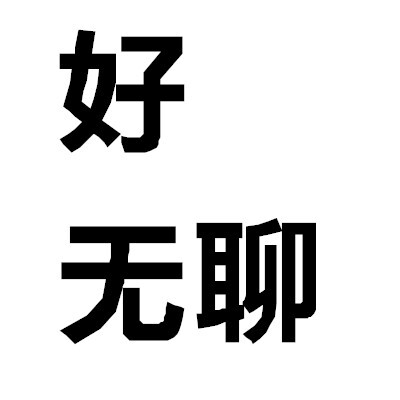 好

无聊